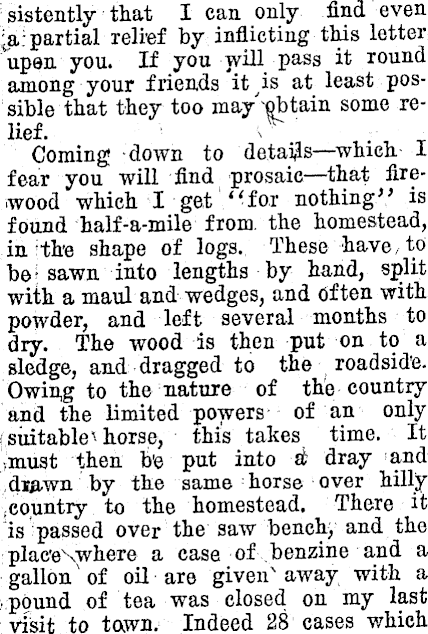 sistently that I can only find even a partial relief by inflicting this letter upon you. If you will pass it round among your friends it is at least possible that they too may obtain some relief.

Coming down to details—which I fear you will find prosaic—that firewood which I get "for nothing" is found half-a-mile from the homestead, in the shape of logs. These have to be sawn into lengths by hand, split with a maul and wedges, and often with powder, and left several months to dry. The wood is then put on to a sledge, and dragged to the roadside. Owing to the nature of the country and the limited powers of an only suitable horse, this takes time. It must then be put into a dray and drawn by the same horse over hilly country to the homestead. There it is passed over the saw bench, and the place where a case of benzine and a gallon of oil are given away with a pound of tea was closed on my last visit to town. Indeed 28 cases which